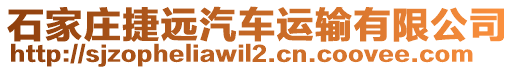 石家庄捷远汽车运输有限公司
http://sjzopheliawil2.cn.coovee.com